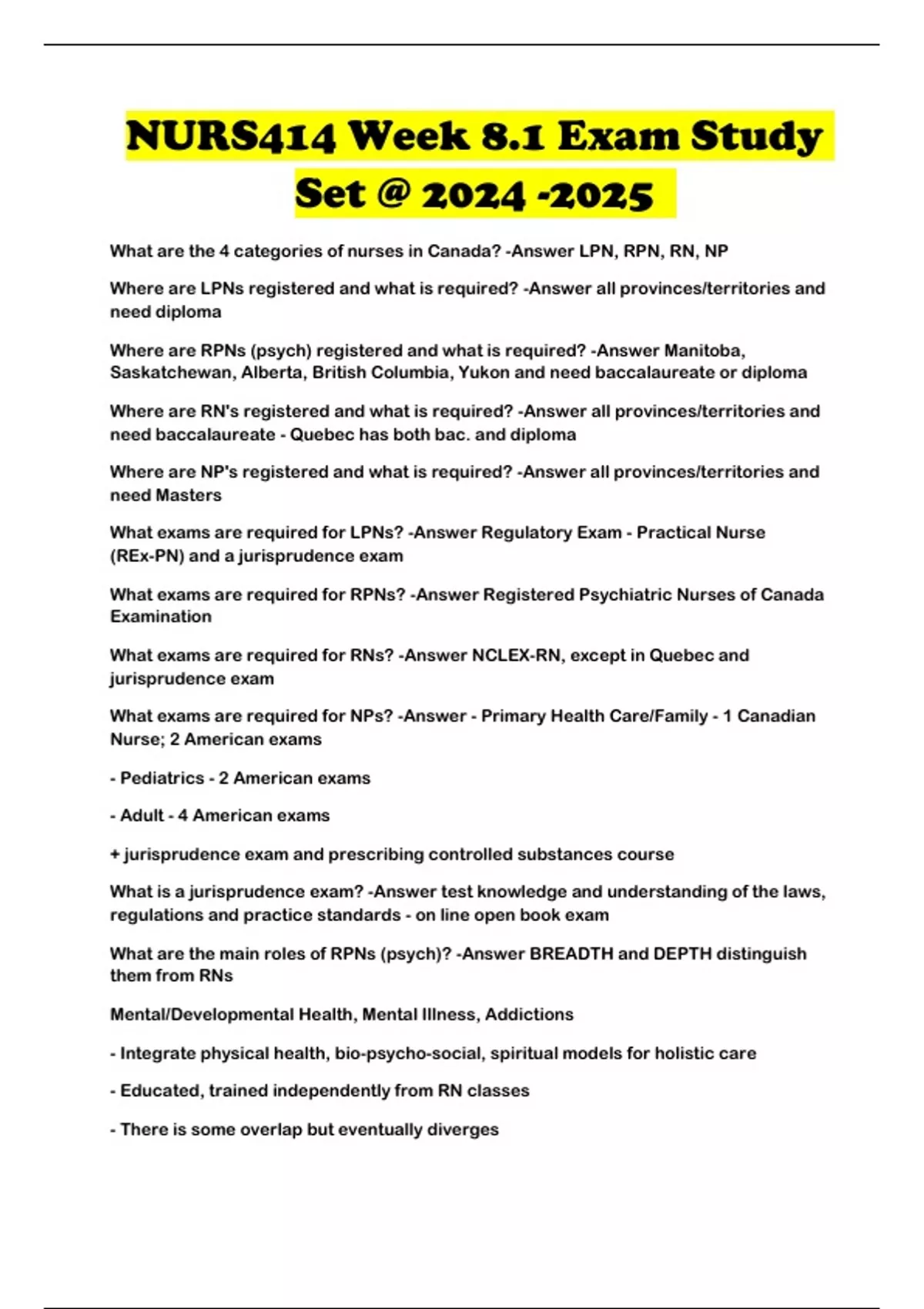 NURS414 Week 8.1 Exam Study Set @ 2024 -2025

What are the 4 categories of nurses in Canada? -Answer LPN, RPN, RN, NP

Where are LPNs registered and what is required? -Answer all provinces/territories and need diploma

Where are RPNs (psych) registered and what is required? -Answer Manitoba, Saskatchewan, Alberta, British Columbia, Yukon and need baccalaureate or diploma

Where are RN's registered and what is required? -Answer all provinces/territories and need baccalaureate - Quebec has both bac. and diploma

Where are NP's registered and what is required? -Answer all provinces/territories and need Masters

What exams are required for LPNs? -Answer Regulatory Exam - Practical Nurse (REx-PN) and a jurisprudence exam

What exams are required for RPNs? -Answer Registered Psychiatric Nurses of Canada Examination

What exams are required for RNs? -Answer NCLEX-RN, except in Quebec and jurisprudence exam

What exams are required for NPs? -Answer - Primary Health Care/Family - 1 Canadian Nurse; 2 American exams

- Pediatrics - 2 American exams

- Adult - 4 American exams

+ jurisprudence exam and prescribing controlled substances course

What is a jurisprudence exam? -Answer test knowledge and understanding of the laws, regulations and practice standards - on line open book exam

What are the main roles of RPNs (psych)? -Answer BREADTH and DEPTH distinguish them from RNs

Mental/Developmental Health, Mental Illness, Addictions

- Integrate physical health, bio-psycho-social, spiritual models for holistic care

- Educated, trained independently from RN classes

- There is some overlap but eventually diverges